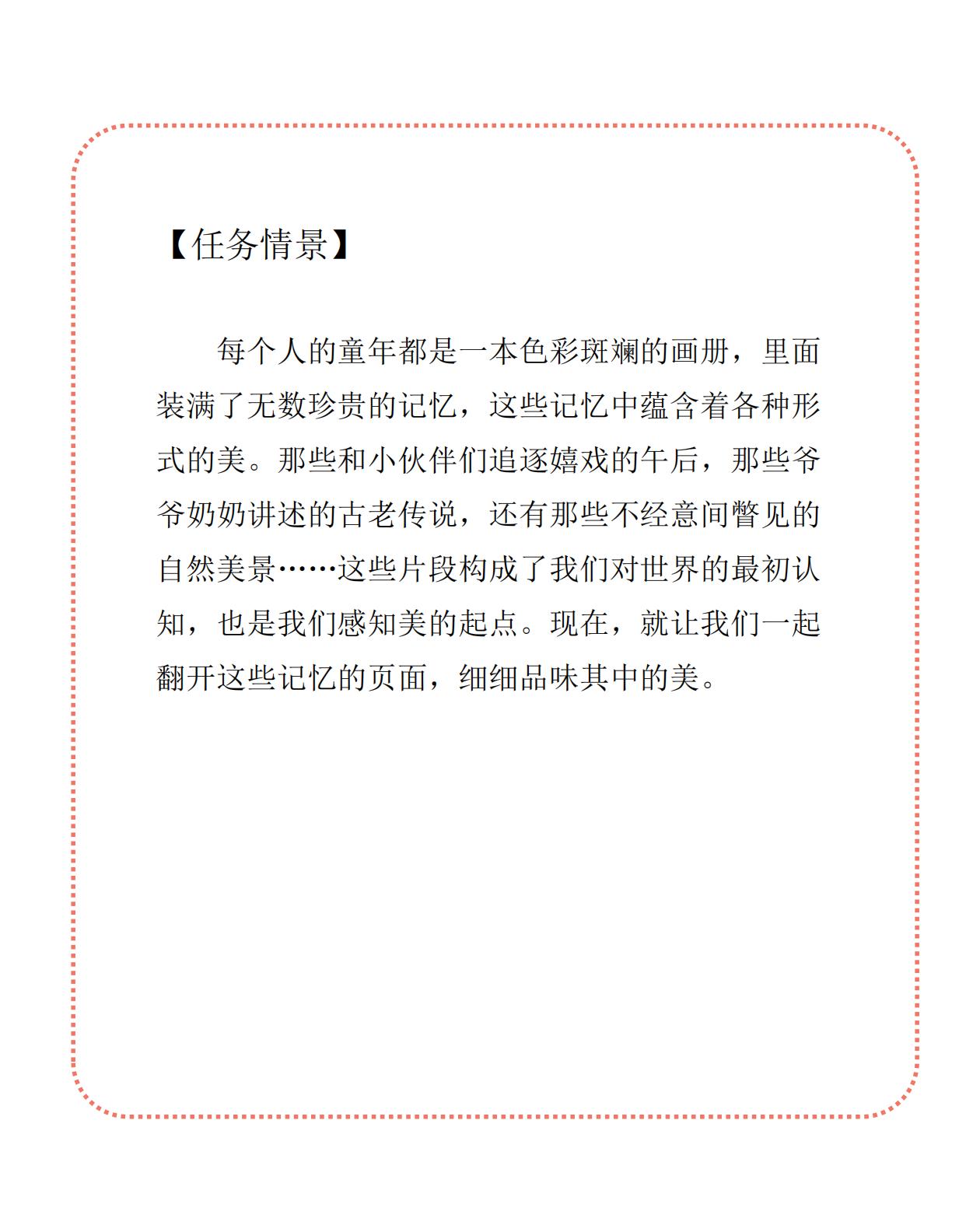 【任务情景】

每个人的童年都是一本色彩斑斓的画册，里面装满了无数珍贵的记忆，这些记忆中蕴含着各种形式的美。那些和小伙伴们追逐嬉戏的午后，那些爷爷奶奶讲述的古老传说，还有那些不经意间瞥见的自然美景……这些片段构成了我们对世界的最初认知，也是我们感知美的起点。现在，就让我们一起翻开这些记忆的页面，细细品味其中的美。